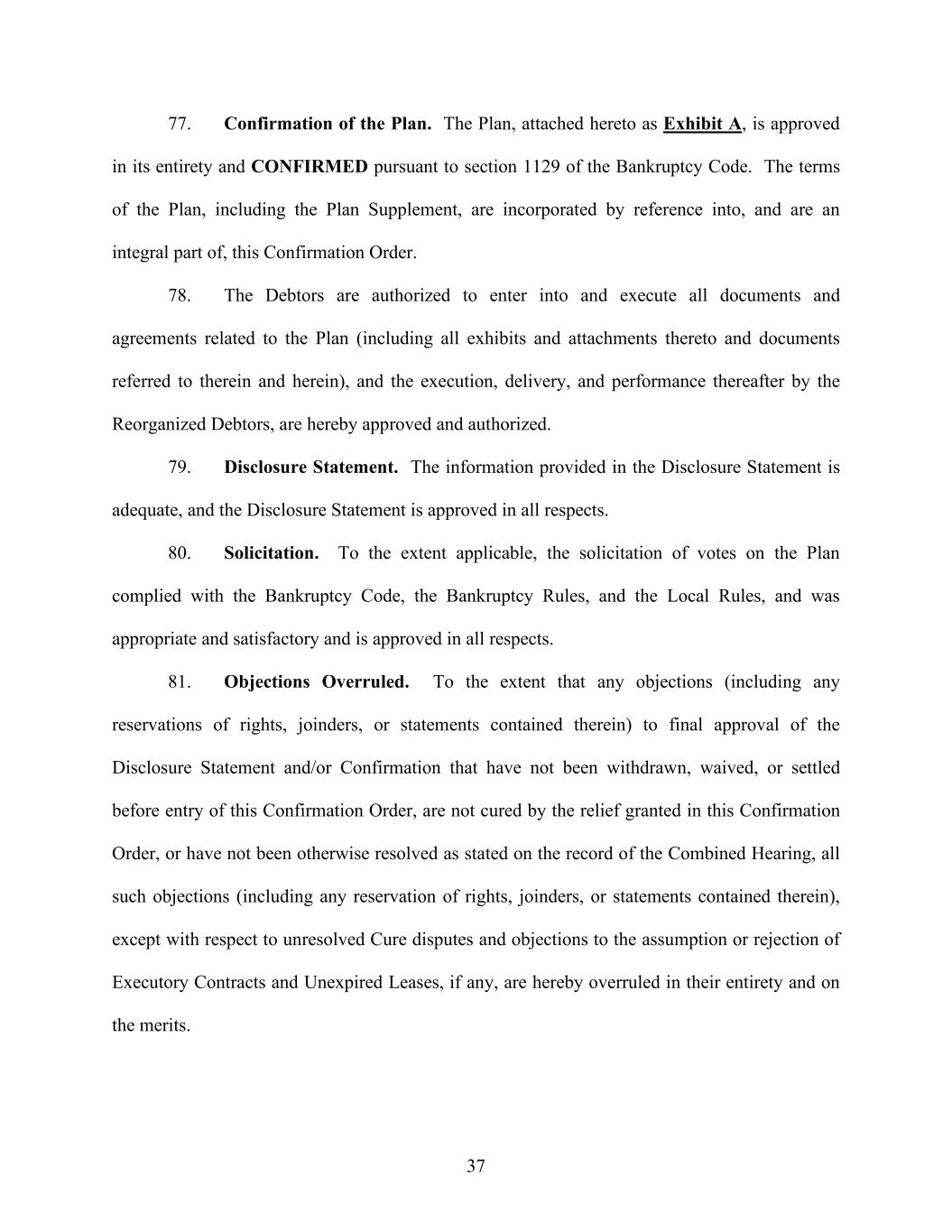 77. Confirmation of the Plan. The Plan, attached hereto as Exhibit A, is approved in its entirety and CONFIRMED pursuant to section 1129 of the Bankruptcy Code. The terms of the Plan, including the Plan Supplement, are incorporated by reference into, and are an integral part of, this Confirmation Order.

78. The Debtors are authorized to enter into and execute all documents and agreements related to the Plan (including all exhibits and attachments thereto and documents referred to therein and herein), and the execution, delivery, and performance thereafter by the Reorganized Debtors, are hereby approved and authorized.

79. Disclosure Statement. The information provided in the Disclosure Statement is adequate, and the Disclosure Statement is approved in all respects.

80. Solicitation. To the extent applicable, the solicitation of votes on the Plan complied with the Bankruptcy Code, the Bankruptcy Rules, and the Local Rules, and was appropriate and satisfactory and is approved in all respects.

81. Objections Overruled. To the extent that any objections (including any reservations of rights, joinders, or statements contained therein) to final approval of the Disclosure Statement and/or Confirmation that have not been withdrawn, waived, or settled before entry of this Confirmation Order, are not cured by the relief granted in this Confirmation Order, or have not been otherwise resolved as stated on the record of the Combined Hearing, all such objections (including any reservation of rights, joinders, or statements contained therein), except with respect to unresolved Cure disputes and objections to the assumption or rejection of Executory Contracts and Unexpired Leases, if any, are hereby overruled in their entirety and on the merits.

37